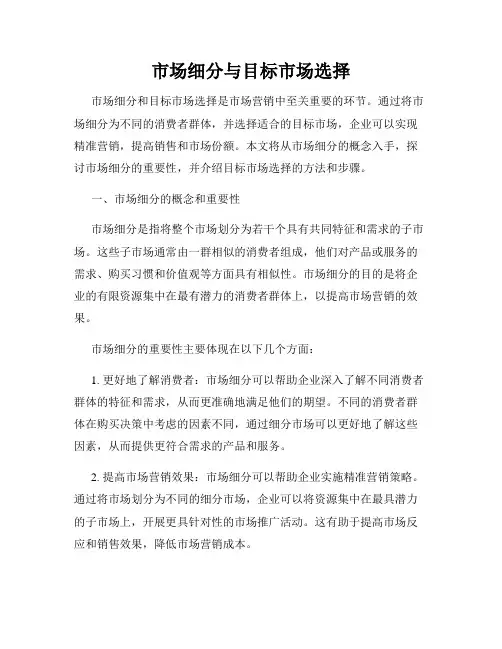 市场细分与目标市场选择

市场细分和目标市场选择是市场营销中至关重要的环节。通过将市场细分为不同的消费者群体，并选择适合的目标市场，企业可以实现精准营销，提高销售和市场份额。本文将从市场细分的概念入手，探讨市场细分的重要性，并介绍目标市场选择的方法和步骤。

一、市场细分的概念和重要性

市场细分是指将整个市场划分为若干个具有共同特征和需求的子市场。这些子市场通常由一群相似的消费者组成，他们对产品或服务的需求、购买习惯和价值观等方面具有相似性。市场细分的目的是将企业的有限资源集中在最有潜力的消费者群体上，以提高市场营销的效果。

市场细分的重要性主要体现在以下几个方面：

1. 更好地了解消费者：市场细分可以帮助企业深入了解不同消费者群体的特征和需求，从而更准确地满足他们的期望。不同的消费者群体在购买决策中考虑的因素不同，通过细分市场可以更好地了解这些因素，从而提供更符合需求的产品和服务。

2. 提高市场营销效果：市场细分可以帮助企业实施精准营销策略。通过将市场划分为不同的细分市场，企业可以将资源集中在最具潜力的子市场上，开展更具针对性的市场推广活动。这有助于提高市场反应和销售效果，降低市场营销成本。